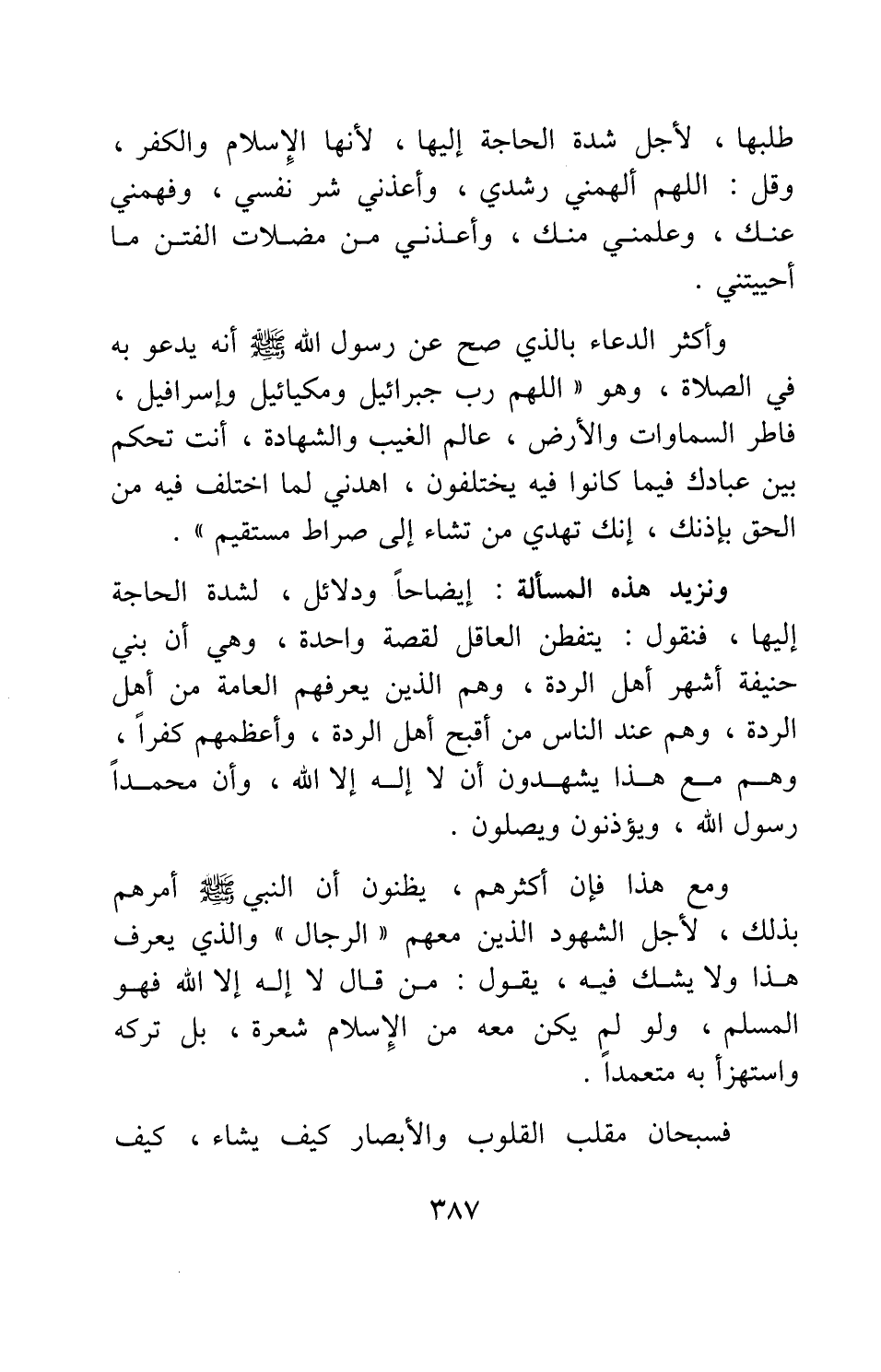 طلبها ، لأجل شدة الحاجة إليها ، لأنها الإسلام والكفر ، وقل : اللهم ألهمني رشدي ، وأعذني شر نفسي ، وفهمني عنك ، وعلمني منك ، وأعذني من مضلات الفتن ما أحييتني .

وأكثر الدعاء بالذي صح عن رسول الله ﷺ أنه يدعو به في الصلاة ، وهو « اللهم رب جبرائيل ومكيائيل وإسرافيل ، فاطر السماوات والأرض ، عالم الغيب والشهادة ، أنت تحكم بين عبادك فيما كانوا فيه يختلفون ، اهدني لما اختلف فيه من الحق بإذنك ، إنك تهدي من تشاء إلى صراط مستقيم » .

ونزيد هذه المسألة : إيضاحاً ودلائل ، لشدة الحاجة إليها ، فنقول : يتفطن العاقل لقصة واحدة ، وهي أن بني حنيفة أشهر أهل الردة ، وهم الذين يعرفهم العامة من أهل الردة ، وهم عند الناس من أقبح أهل الردة ، وأعظمهم كفراً ، وهم مع هذا يشهدون أن لا إله إلا الله ، وأن محمداً رسول الله ، ويؤذنون ويصلون .

ومع هذا فإن أكثرهم ، يظنون أن النبي ﷺ أمرهم بذلك ، لأجل الشهود الذين معهم « الرجال » والذي يعرف هذا ولا يشك فيه ، يقول : من قال لا إله إلا الله فهو المسلم ، ولو لم يكن معه من الإسلام شعرة ، بل تركه واستهزأ به متعمداً .

فسبحان مقلب القلوب والأبصار كيف يشاء ، كيف

٣٨٧